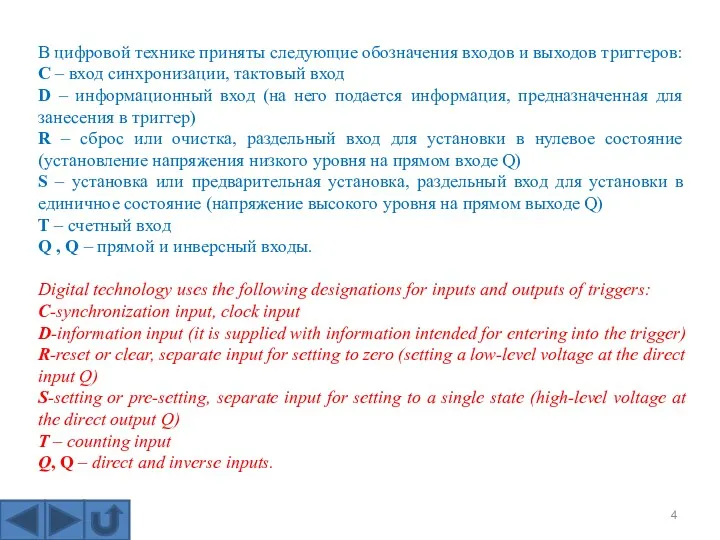 В цифровой технике приняты следующие обозначения входов и выходов триггеров:
C – вход синхронизации, тактовый вход
D – информационный вход (на него подается информация, предназначенная для занесения в триггер)
R – сброс или очистка, раздельный вход для установки в нулевое состояние (установление напряжения низкого уровня на прямом входе Q)
S – установка или предварительная установка, раздельный вход для установки в единичное состояние (напряжение высокого уровня на прямом выходе Q)
T – счетный вход
Q , Q – прямой и инверсный входы.

Digital technology uses the following designations for inputs and outputs of triggers:
C-synchronization input, clock input
D-information input (it is supplied with information intended for entering into the trigger)
R-reset or clear, separate input for setting to zero (setting a low-level voltage at the direct input Q)
S-setting or pre-setting, separate input for setting to a single state (high-level voltage at the direct output Q)
T – counting input
Q, Q – direct and inverse inputs.

4